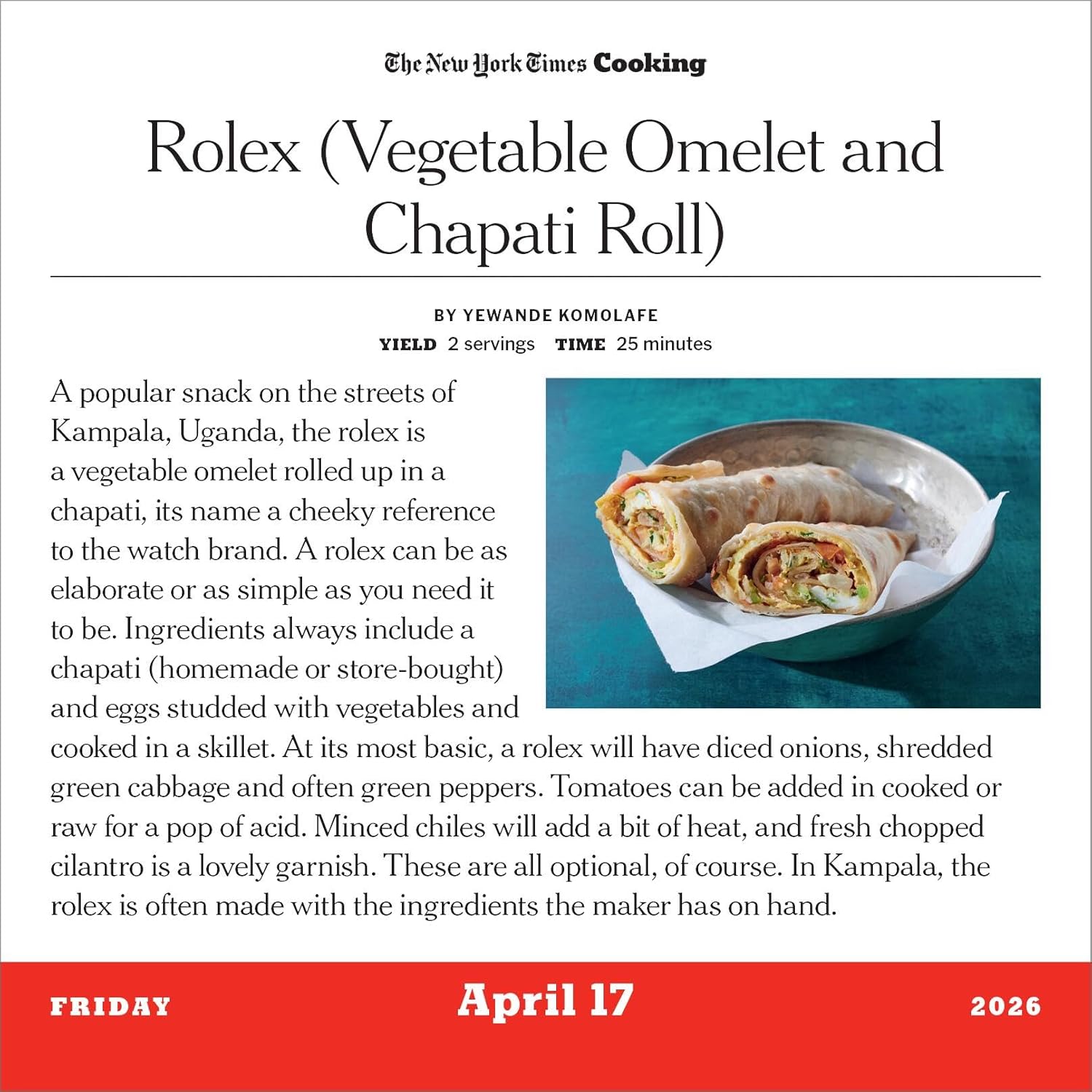 The New York Times Cooking

Rolex (Vegetable Omelet and Chapati Roll)

BY YEWANDE KOMOLAFE

YIELD 2 servings TIME 25 minutes

A popular snack on the streets of Kampala, Uganda, the rolex is a vegetable omelet rolled up in a chapati, its name a cheeky reference to the watch brand. A rolex can be as elaborate or as simple as you need it to be. Ingredients always include a chapati (homemade or store-bought) and eggs studded with vegetables and cooked in a skillet. At its most basic, a rolex will have diced onions, shredded green cabbage and often green peppers. Tomatoes can be added in cooked or raw for a pop of acid. Minced chiles will add a bit of heat, and fresh chopped cilantro is a lovely garnish. These are all optional, of course. In Kampala, the rolex is often made with the ingredients the maker has on hand.

FRIDAY April 17 2026